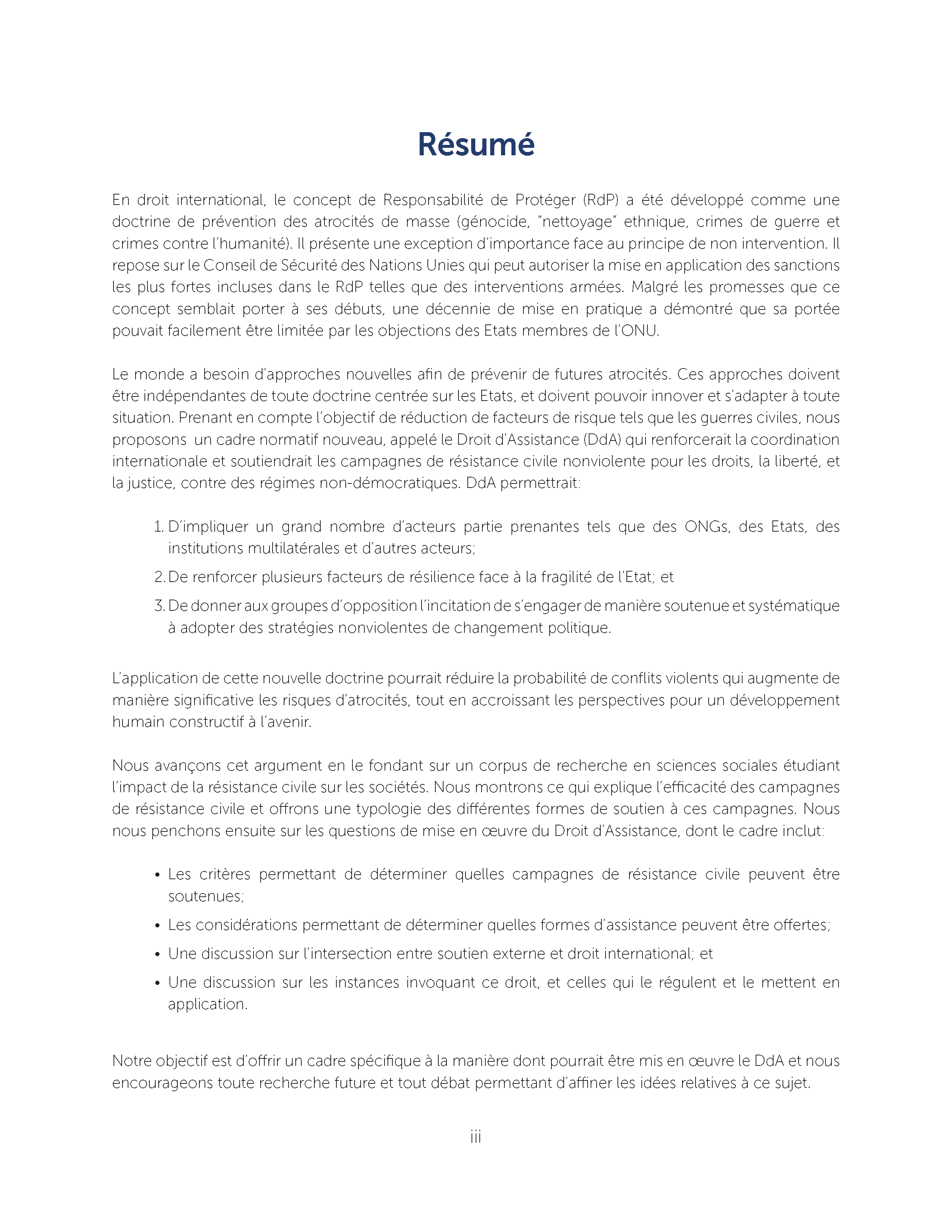 Résumé

En droit international, le concept de Responsabilité de Protéger (RdP) a été développé comme une doctrine de prévention des atrocités de masse (génocide, "nettoyage" ethnique, crimes de guerre et crimes contre l'humanité). Il présente une exception d'importance face au principe de non intervention. Il repose sur le Conseil de Sécurité des Nations Unies qui peut autoriser la mise en application des sanctions les plus fortes incluses dans le RdP telles que des interventions armées. Malgré les promesses que ce concept semblait porter à ses débuts, une décennie de mise en pratique a démontré que sa portée pouvait facilement être limitée par les objections des Etats membres de l'ONU.

Le monde a besoin d'approches nouvelles afin de prévenir de futures atrocités. Ces approches doivent être indépendantes de toute doctrine centrée sur les Etats, et doivent pouvoir innover et s'adapter à toute situation. Prenant en compte l'objectif de réduction de facteurs de risque tels que les guerres civiles, nous proposons un cadre normatif nouveau, appelé le Droit d'Assistance (DdA) qui renforcerait la coordination internationale et soutiendrait les campagnes de résistance civile nonviolente pour les droits, la liberté, et la justice, contre des régimes non-démocratiques. DdA permettrait:

1. D'impliquer un grand nombre d'acteurs partie prenantes tels que des ONGs, des Etats, des institutions multilatérales et d'autres acteurs;
2. De renforcer plusieurs facteurs de résilience face à la fragilité de l'Etat; et
3. De donner aux groupes d'opposition l'incitation de s'engager de manière soutenue et systématique à adopter des stratégies nonviolentes de changement politique.

L'application de cette nouvelle doctrine pourrait réduire la probabilité de conflits violents qui augmente de manière significative les risques d'atrocités, tout en accroissant les perspectives pour un développement humain constructif à l'avenir.

Nous avançons cet argument en le fondant sur un corpus de recherche en sciences sociales étudiant l'impact de la résistance civile sur les sociétés. Nous montrons ce qui explique l'efficacité des campagnes de résistance civile et offrons une typologie des différentes formes de soutien à ces campagnes. Nous nous penchons ensuite sur les questions de mise en œuvre du Droit d'Assistance, dont le cadre inclut:

• Les critères permettant de déterminer quelles campagnes de résistance civile peuvent être soutenues;
• Les considérations permettant de déterminer quelles formes d'assistance peuvent être offertes;
• Une discussion sur l'intersection entre soutien externe et droit international; et
• Une discussion sur les instances invoquant ce droit, et celles qui le régulent et le mettent en application.

Notre objectif est d'offrir un cadre spécifique à la manière dont pourrait être mis en œuvre le DdA et nous encourageons toute recherche future et tout débat permettant d'affiner les idées relatives à ce sujet.

iii